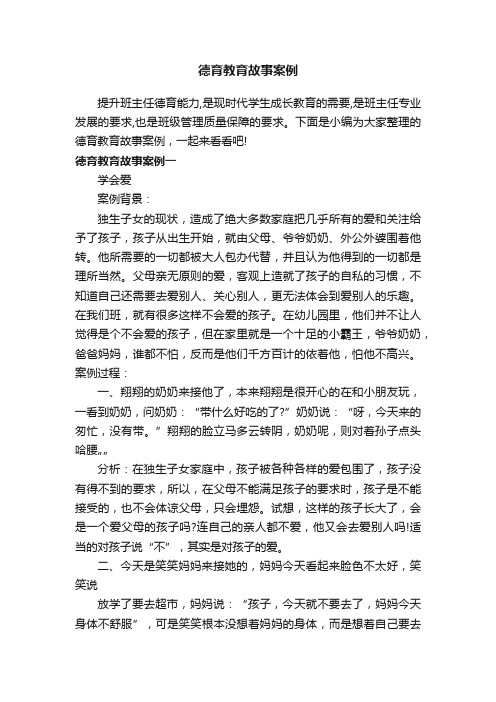 德育教育故事案例

提升班主任德育能力,是现时代学生成长教育的需要,是班主任专业发展的要求,也是班级管理质量保障的要求。下面是小编为大家整理的德育教育故事案例，一起来看看吧!

德育教育故事案例一

学会爱

案例背景：

独生子女的现状，造成了绝大多数家庭把几乎所有的爱和关注给予了孩子，孩子从出生开始，就由父母、爷爷奶奶、外公外婆围着他转。他所需要的一切都被大人包办代替，并且认为他得到的一切都是理所当然。父母亲无原则的爱，客观上造就了孩子的自私的习惯，不知道自己还需要去爱别人、关心别人，更无法体会到爱别人的乐趣。在我们班，就有很多这样不会爱的孩子。在幼儿园里，他们并不让人觉得是个不会爱的孩子，但在家里就是一个十足的小霸王，爷爷奶奶，爸爸妈妈，谁都不怕，反而是他们千方百计的依着他，怕他不高兴。

案例过程：

一、翔翔的奶奶来接他了，本来翔翔是很开心的在和小朋友玩，一看到奶奶，问奶奶：“带什么好吃的了?”奶奶说：“呀，今天来的匆忙，没有带。”翔翔的脸立马多云转阴，奶奶呢，则对着孙子点头哈腰„„

分析：在独生子女家庭中，孩子被各种各样的爱包围了，孩子没有得不到的要求，所以，在父母不能满足孩子的要求时，孩子是不能接受的，也不会体谅父母，只会埋怨。试想，这样的孩子长大了，会是一个爱父母的孩子吗?连自己的亲人都不爱，他又会去爱别人吗!适当的对孩子说“不”，其实是对孩子的爱。

二、今天是笑笑妈妈来接她的，妈妈今天看起来脸色不太好，笑笑说

放学了要去超市，妈妈说：“孩子，今天就不要去了，妈妈今天身体不舒服”，可是笑笑根本没想着妈妈的身体，而是想着自己要去